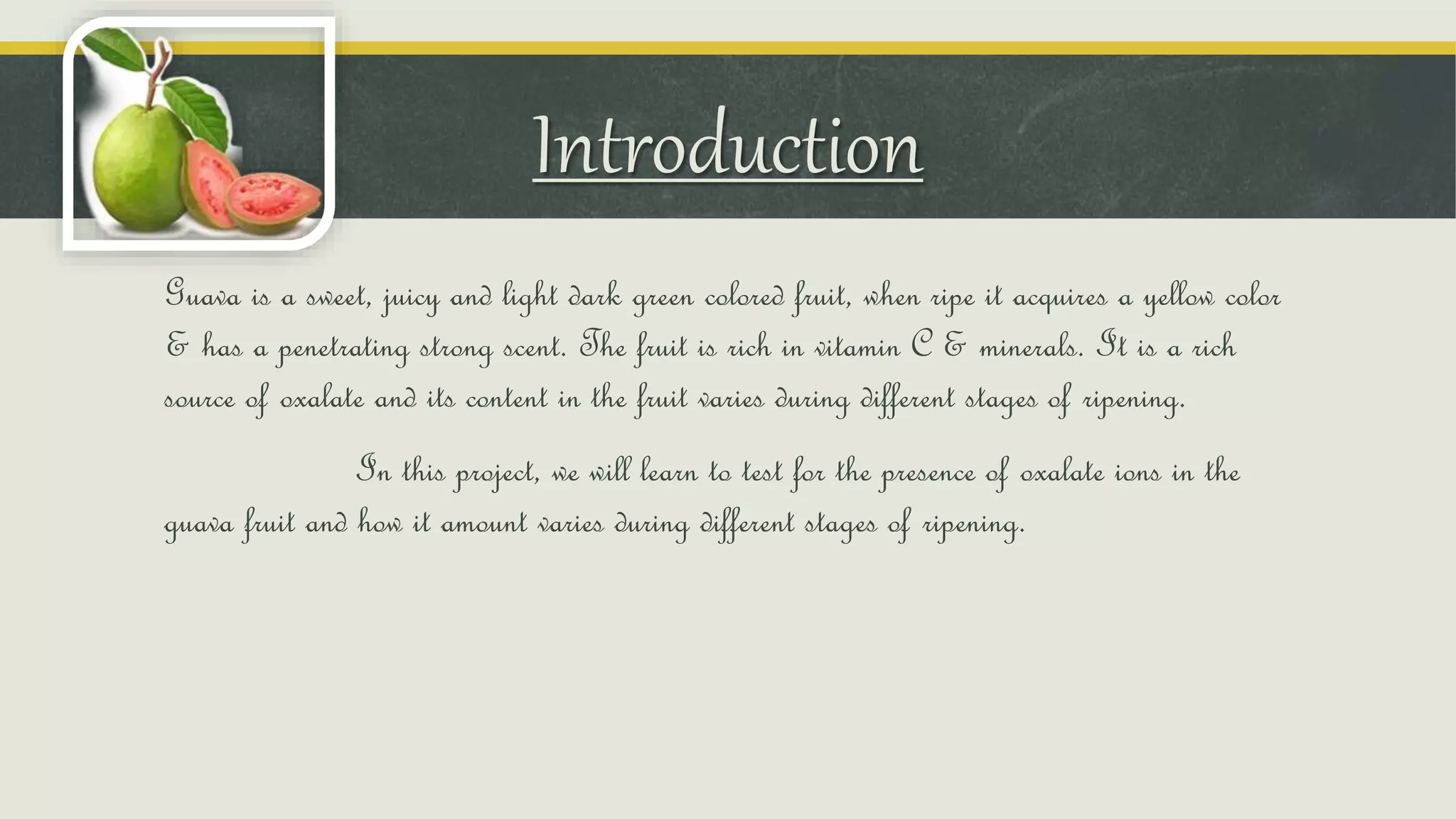 Introduction

Guava is a sweet, juicy and light dark green colored fruit, when ripe it acquires a yellow color & has a penetrating strong scent. The fruit is rich in vitamin C & minerals. It is a rich source of oxalate and its content in the fruit varies during different stages of ripening.

In this project, we will learn to test for the presence of oxalate ions in the guava fruit and how it amount varies during different stages of ripening.